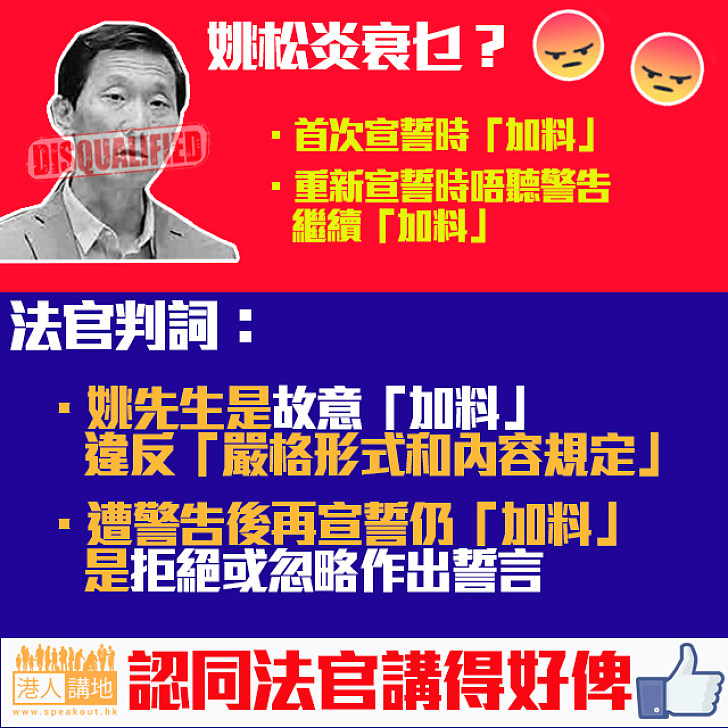 姚松炎衰乜？

DISQUALIFIED

・首次宣誓時「加料」

・重新宣誓時唔聽警告繼續「加料」

法官判詞：

・姚先生是故意「加料」違反「嚴格形式和內容規定」

・遭警告後再宣誓仍「加料」是拒絕或忽略作出誓言

港人講地
www.speakout.hk

認同法官講得好俾